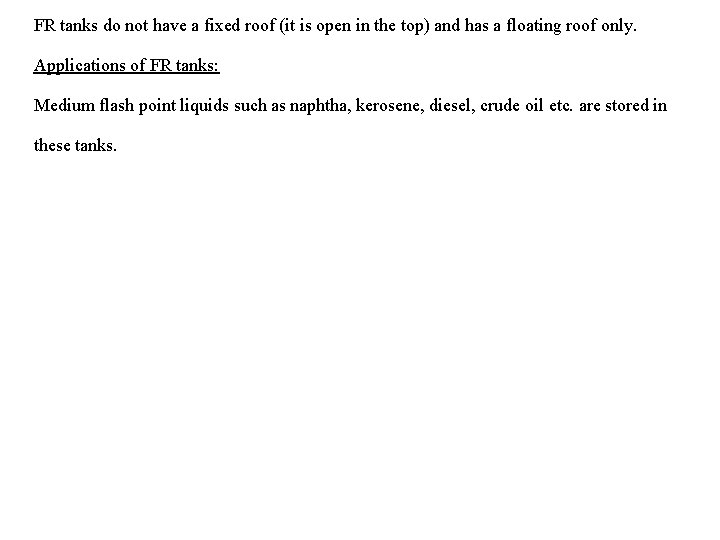 FR tanks do not have a fixed roof (it is open in the top) and has a floating roof only.

Applications of FR tanks:

Medium flash point liquids such as naphtha, kerosene, diesel, crude oil etc. are stored in these tanks.